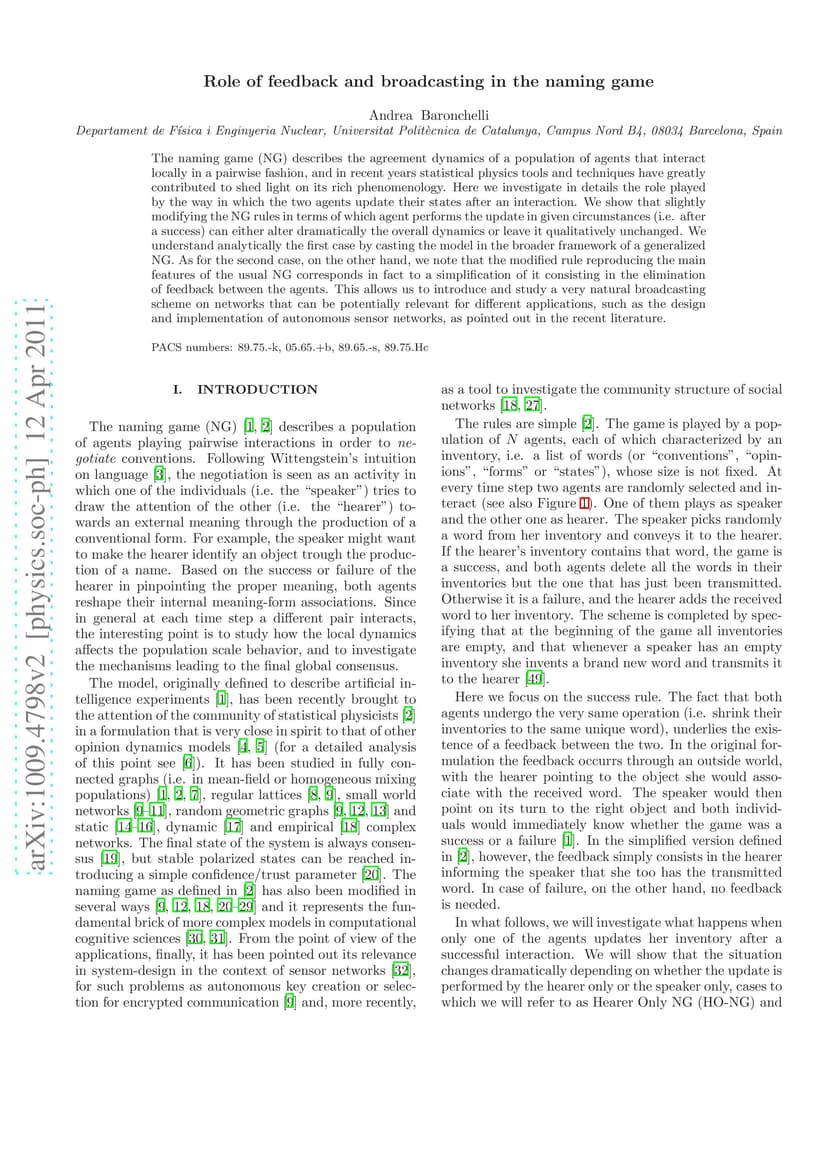 Role of feedback and broadcasting in the naming game

Andrea Baronchelli
Departament de Física i Enginyeria Nuclear, Universitat Politècnica de Catalunya, Campus Nord B4, 08034 Barcelona, Spain

The naming game (NG) describes the agreement dynamics of a population of agents that interact locally in a pairwise fashion, and in recent years statistical physics tools and techniques have greatly contributed to shed light on its rich phenomenology. Here we investigate in details the role played by the way in which the two agents update their states after an interaction. We show that slightly modifying the NG rules in terms of which agent performs the update in given circumstances (i.e. after a success) can either alter dramatically the overall dynamics or leave it qualitatively unchanged. We understand analytically the first case by casting the model in the broader framework of a generalized NG. As for the second case, on the other hand, we note that the modified rule reproducing the main features of the usual NG corresponds in fact to a simplification of it consisting in the elimination of feedback between the agents. This allows us to introduce and study a very natural broadcasting scheme on networks that can be potentially relevant for different applications, such as the design and implementation of autonomous sensor networks, as pointed out in the recent literature.

PACS numbers: 89.75.-k, 05.65.+b, 89.65.-s, 89.75.Hc

arXiv:1009.4798v2 [physics.soc-ph] 12 Apr 2011

I. INTRODUCTION

The naming game (NG) [1, 2] describes a population of agents playing pairwise interactions in order to negotiate conventions. Following Wittengstein's intuition on language [3], the negotiation is seen as an activity in which one of the individuals (i.e. the "speaker") tries to draw the attention of the other (i.e. the "hearer") towards an external meaning through the production of a conventional form. For example, the speaker might want to make the hearer identify an object trough the production of a name. Based on the success or failure of the hearer in pinpointing the proper meaning, both agents reshape their internal meaning-form associations. Since in general at each time step a different pair interacts, the interesting point is to study how the local dynamics affects the population scale behavior, and to investigate the mechanisms leading to the final global consensus.

The model, originally defined to describe artificial intelligence experiments [1], has been recently brought to the attention of the community of statistical physicists [2] in a formulation that is very close in spirit to that of other opinion dynamics models [4, 5] (for a detailed analysis of this point see [6]). It has been studied in fully connected graphs (i.e. in mean-field or homogeneous mixing populations) [1, 2, 7], regular lattices [8, 9], small world networks [9–11], random geometric graphs [9, 12, 13] and static [14–16], dynamic [17] and empirical [18] complex networks. The final state of the system is always consensus [19], but stable polarized states can be reached introducing a simple confidence/trust parameter [20]. The naming game as defined in [2] has also been modified in several ways [9, 12, 18, 20–29] and it represents the fundamental brick of more complex models in computational cognitive sciences [30, 31]. From the point of view of the applications, finally, it has been pointed out its relevance in system-design in the context of sensor networks [32], for such problems as autonomous key creation or selection for encrypted communication [9] and, more recently, as a tool to investigate the community structure of social networks [18, 27].

The rules are simple [2]. The game is played by a population of $N$ agents, each of which characterized by an inventory, i.e. a list of words (or "conventions", "opinions", "forms" or "states"), whose size is not fixed. At every time step two agents are randomly selected and interact (see also Figure 1). One of them plays as speaker and the other one as hearer. The speaker picks randomly a word from her inventory and conveys it to the hearer. If the hearer's inventory contains that word, the game is a success, and both agents delete all the words in their inventories but the one that has just been transmitted. Otherwise it is a failure, and the hearer adds the received word to her inventory. The scheme is completed by specifying that at the beginning of the game all inventories are empty, and that whenever a speaker has an empty inventory she invents a brand new word and transmits it to the hearer [49].

Here we focus on the success rule. The fact that both agents undergo the very same operation (i.e. shrink their inventories to the same unique word), underlies the existence of a feedback between the two. In the original formulation the feedback occurrs through an outside world, with the hearer pointing to the object she would associate with the received word. The speaker would then point on its turn to the right object and both individuals would immediately know whether the game was a success or a failure [1]. In the simplified version defined in [2], however, the feedback simply consists in the hearer informing the speaker that she too has the transmitted word. In case of failure, on the other hand, no feedback is needed.

In what follows, we will investigate what happens when only one of the agents updates her inventory after a successful interaction. We will show that the situation changes dramatically depending on whether the update is performed by the hearer only or the speaker only, cases to which we will refer to as Hearer Only NG (HO-NG) and